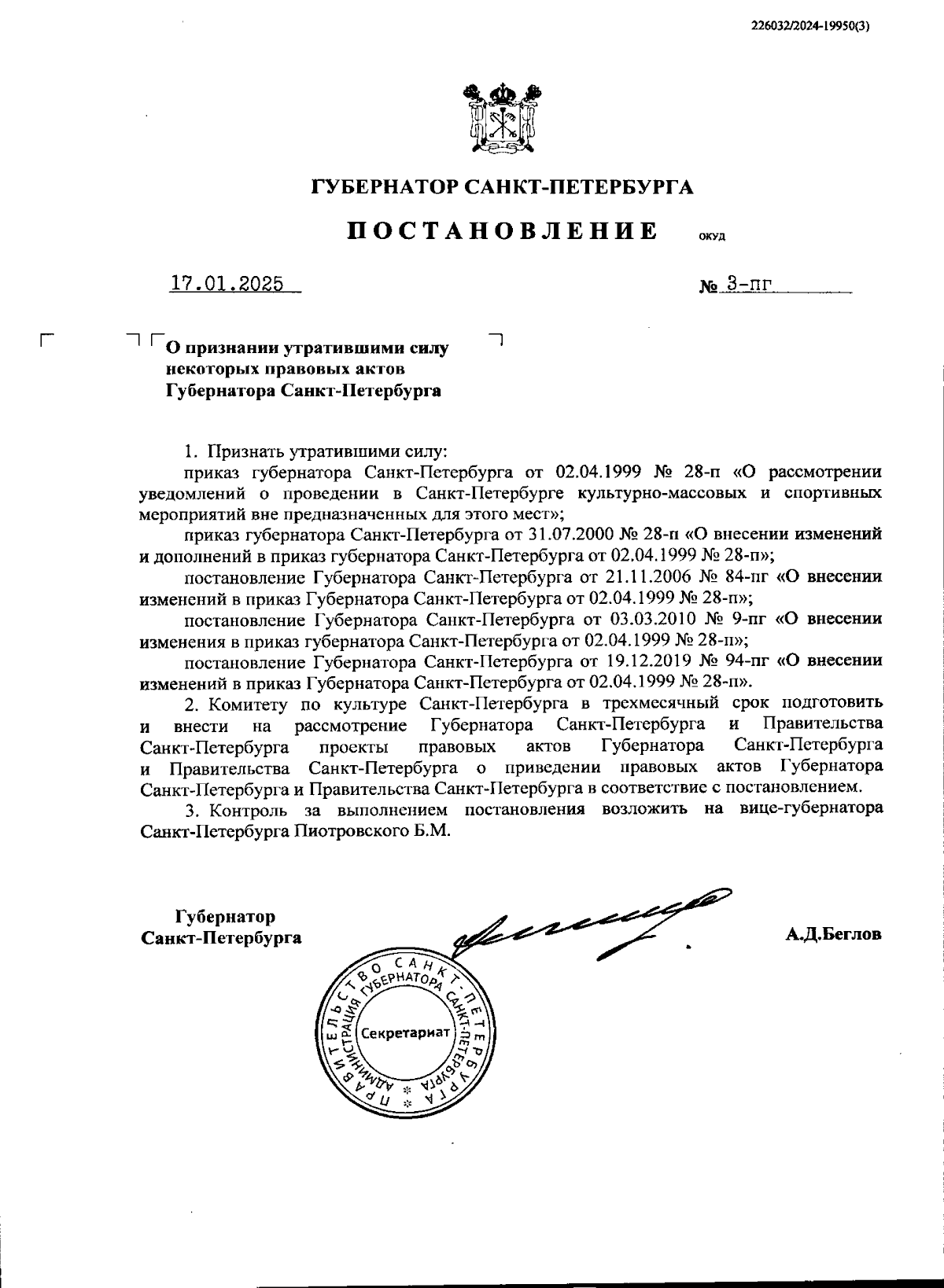 226032/2024-19950(3)

ГУБЕРНАТОР САНКТ-ПЕТЕРБУРГА

ПОСТАНОВЛЕНИЕ ОКУД

17.01.2025 № 3-пг

О признании утратившими силу некоторых правовых актов Губернатора Санкт-Петербурга

1. Признать утратившими силу:

приказ губернатора Санкт-Петербурга от 02.04.1999 № 28-п «О рассмотрении уведомлений о проведении в Санкт-Петербурге культурно-массовых и спортивных мероприятий вне предназначенных для этого мест»;

приказ губернатора Санкт-Петербурга от 31.07.2000 № 28-п «О внесении изменений и дополнений в приказ губернатора Санкт-Петербурга от 02.04.1999 № 28-п»;

постановление Губернатора Санкт-Петербурга от 21.11.2006 № 84-пг «О внесении изменений в приказ Губернатора Санкт-Петербурга от 02.04.1999 № 28-п»;

постановление Губернатора Санкт-Петербурга от 03.03.2010 № 9-пг «О внесении изменения в приказ губернатора Санкт-Петербурга от 02.04.1999 № 28-п»;

постановление Губернатора Санкт-Петербурга от 19.12.2019 № 94-пг «О внесении изменений в приказ Губернатора Санкт-Петербурга от 02.04.1999 № 28-п».

2. Комитету по культуре Санкт-Петербурга в трехмесячный срок подготовить и внести на рассмотрение Губернатора Санкт-Петербурга и Правительства Санкт-Петербурга проекты правовых актов Губернатора Санкт-Петербурга и Правительства Санкт-Петербурга о приведении правовых актов Губернатора Санкт-Петербурга и Правительства Санкт-Петербурга в соответствие с постановлением.

3. Контроль за выполнением постановления возложить на вице-губернатора Санкт-Петербурга Пиотровского Б.М.

Губернатор Санкт-Петербурга

А.Д.Беглов

ПРАВИТЕЛЬСТВО САНКТ-ПЕТЕРБУРГА АДМИНИСТРАЦИЯ ГУБЕРНАТОРА САНКТ-ПЕТЕРБУРГА Секретариат